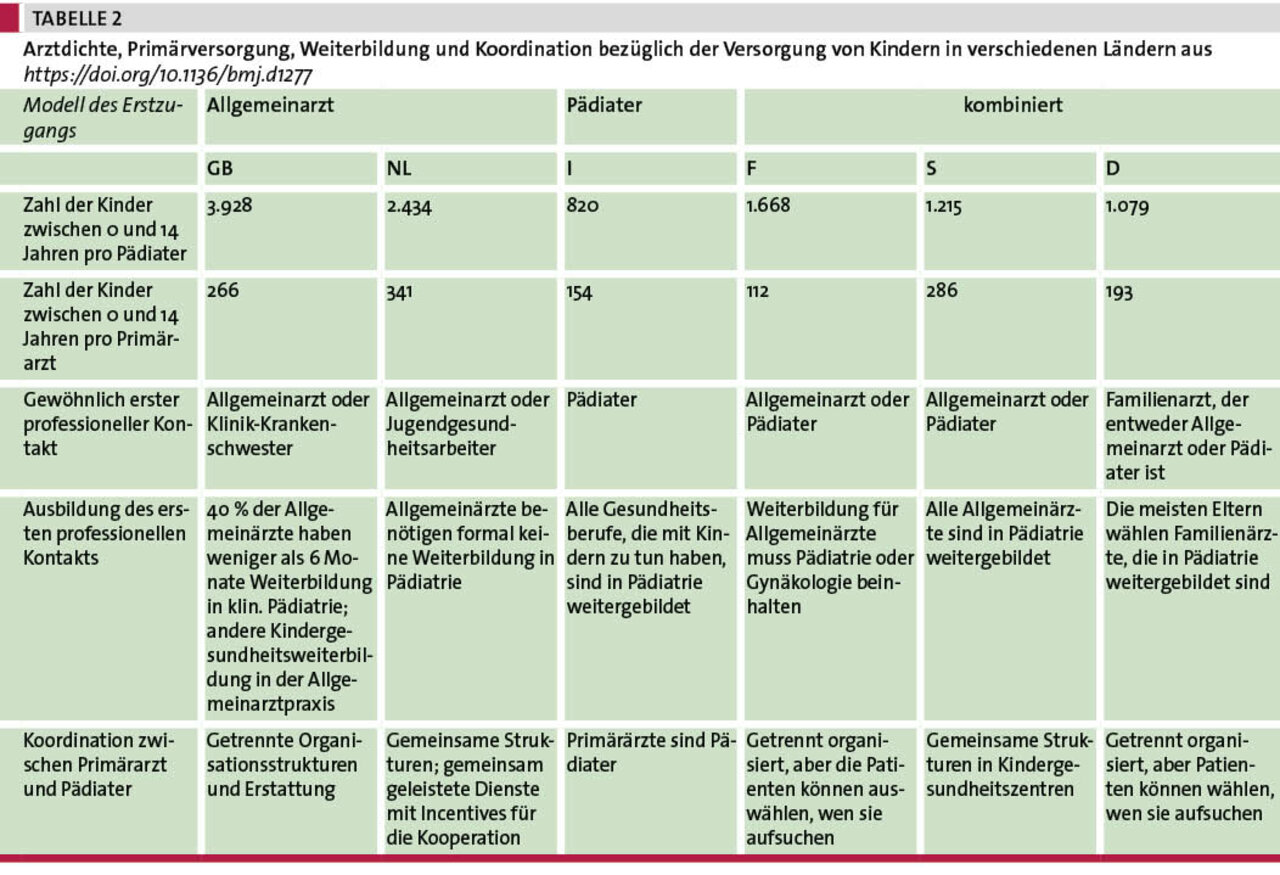 TABELLE 2

Arztdichte, Primärversorgung, Weiterbildung und Koordination bezüglich der Versorgung von Kindern in verschiedenen Ländern aus https://doi.org/10.1136/bmj.d1277

| Modell des Erstzugangs | Allgemeinarzt | | Pädiater | kombiniert | | |
|---|---|---|---|---|---|---|
| | GB | NL | I | F | S | D |
| Zahl der Kinder zwischen 0 und 14 Jahren pro Pädiater | 3.928 | 2.434 | 820 | 1.668 | 1.215 | 1.079 |
| Zahl der Kinder zwischen 0 und 14 Jahren pro Primärarzt | 266 | 341 | 154 | 112 | 286 | 193 |
| Gewöhnlich erster professioneller Kontakt | Allgemeinarzt oder Klinik-Krankenschwester | Allgemeinarzt oder Jugendgesundheitsarbeiter | Pädiater | Allgemeinarzt oder Pädiater | Allgemeinarzt oder Pädiater | Familienarzt, der entweder Allgemeinarzt oder Pädiater ist |
| Ausbildung des ersten professionellen Kontakts | 40 % der Allgemeinärzte haben weniger als 6 Monate Weiterbildung in klin. Pädiatrie; andere Kindergesundheitsweiterbildung in der Allgemeinarztpraxis | Allgemeinärzte benötigen formal keine Weiterbildung in Pädiatrie | Alle Gesundheitsberufe, die mit Kindern zu tun haben, sind in Pädiatrie weitergebildet | Weiterbildung für Allgemeinärzte muss Pädiatrie oder Gynäkologie beinhalten | Alle Allgemeinärzte sind in Pädiatrie weitergebildet | Die meisten Eltern wählen Familienärzte, die in Pädiatrie weitergebildet sind |
| Koordination zwischen Primärarzt und Pädiater | Getrennte Organisationsstrukturen und Erstattung | Gemeinsame Strukturen; gemeinsam geleistete Dienste mit Incentives für die Kooperation | Primärärzte sind Pädiater | Getrennt organisiert, aber die Patienten können auswählen, wen sie aufsuchen | Gemeinsame Strukturen in Kindergesundheitszentren | Getrennt organisiert, aber Patienten können wählen, wen sie aufsuchen |